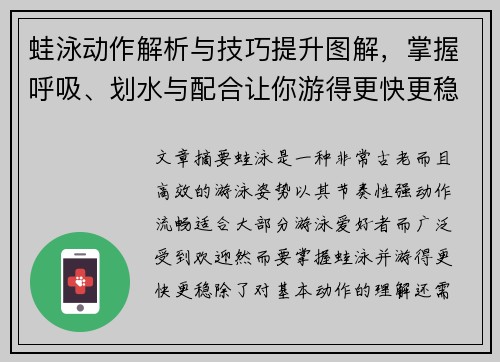 蛙泳动作解析与技巧提升图解，掌握呼吸、划水与配合让你游得更快更稳

文章摘要蛙泳是一种非常古老而且高效的游泳姿势以其节奏性强动作流畅适合大部分游泳爱好者而广泛受到欢迎然而要掌握蛙泳并游得更快更稳除了对基本动作的理解还需